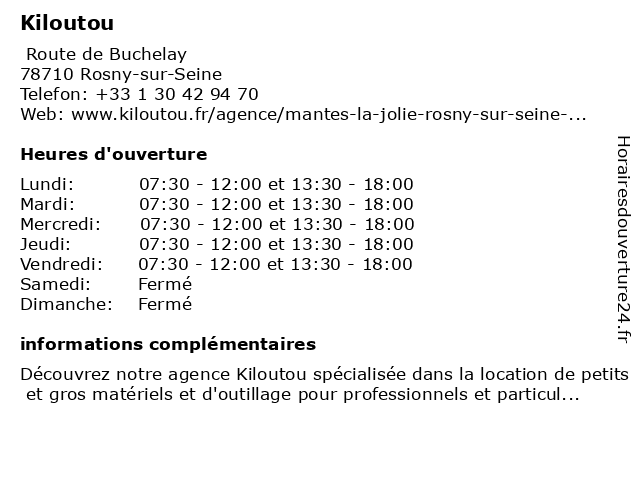 Kiloutou

Route de Buchelay
78710 Rosny-sur-Seine
Telefon: +33 1 30 42 94 70
Web: www.kiloutou.fr/agence/mantes-la-jolie-rosny-sur-seine-...

Heures d'ouverture

Lundi: 07:30 - 12:00 et 13:30 - 18:00
Mardi: 07:30 - 12:00 et 13:30 - 18:00
Mercredi: 07:30 - 12:00 et 13:30 - 18:00
Jeudi: 07:30 - 12:00 et 13:30 - 18:00
Vendredi: 07:30 - 12:00 et 13:30 - 18:00
Samedi: Fermé
Dimanche: Fermé

informations complémentaires

Découvrez notre agence Kiloutou spécialisée dans la location de petits et gros matériels et d'outillage pour professionnels et particul...

Horairesdouverture24.fr